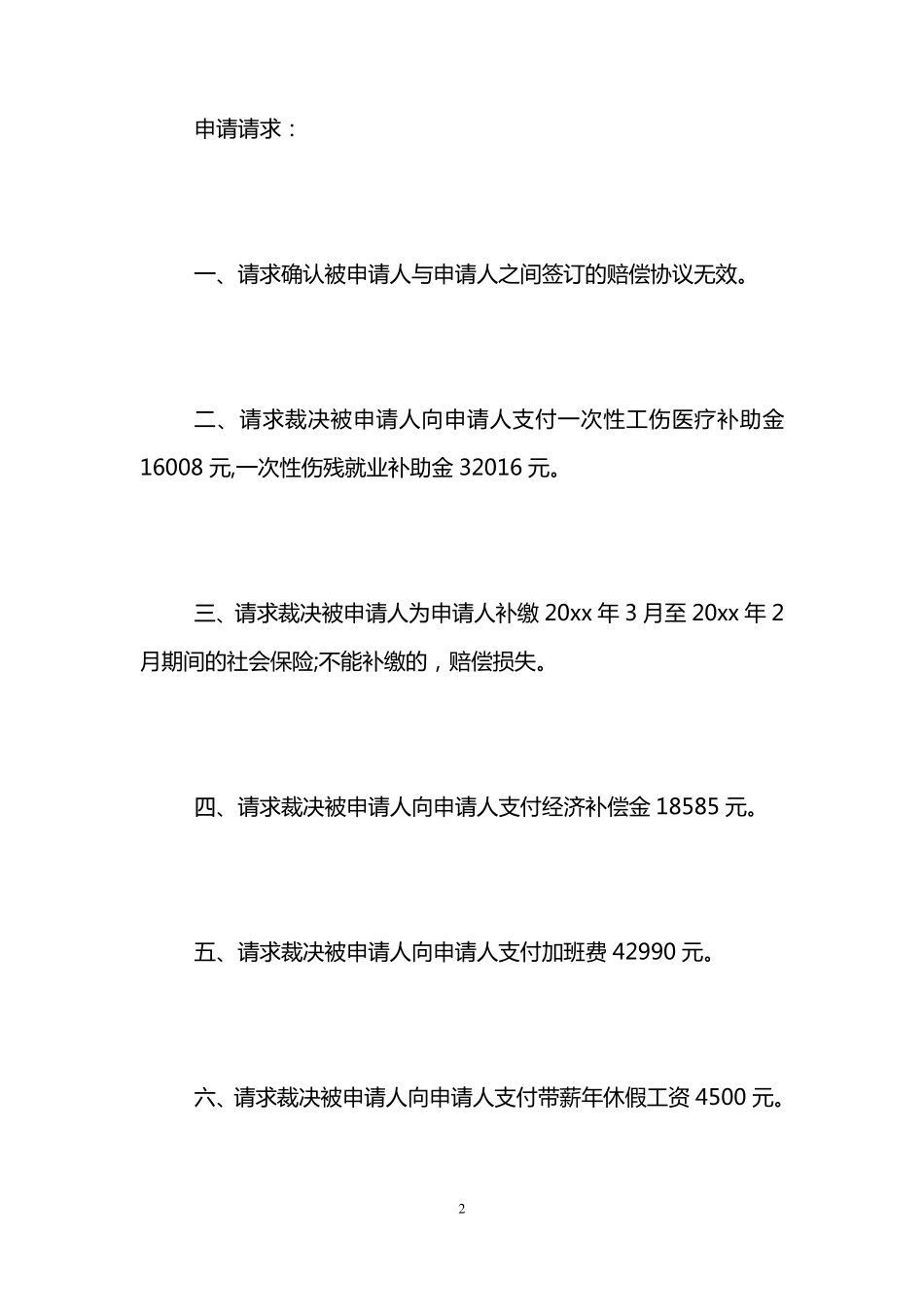 申请请求：

一、请求确认被申请人与申请人之间签订的赔偿协议无效。

二、请求裁决被申请人向申请人支付一次性工伤医疗补助金 16008 元,一次性伤残就业补助金 32016 元。

三、请求裁决被申请人为申请人补缴 20xx 年 3 月至 20xx 年 2 月期间的社会保险;不能补缴的，赔偿损失。

四、请求裁决被申请人向申请人支付经济补偿金 18585 元。

五、请求裁决被申请人向申请人支付加班费 42990 元。

六、请求裁决被申请人向申请人支付带薪年休假工资 4500 元。

2